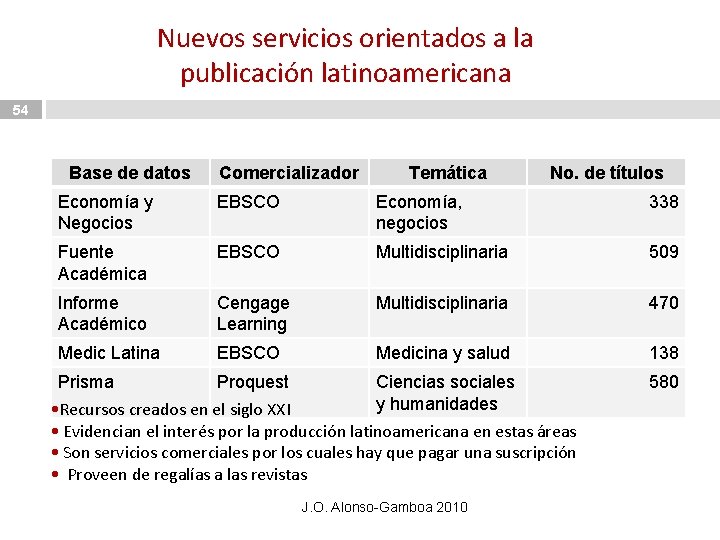 Nuevos servicios orientados a la publicación latinoamericana

54

| Base de datos | Comercializador | Temática | No. de títulos |
|---|---|---|---|
| Economía y Negocios | EBSCO | Economía, negocios | 338 |
| Fuente Académica | EBSCO | Multidisciplinaria | 509 |
| Informe Académico | Cengage Learning | Multidisciplinaria | 470 |
| Medic Latina | EBSCO | Medicina y salud | 138 |
| Prisma | Proquest | Ciencias sociales y humanidades | 580 |

•Recursos creados en el siglo XXI
• Evidencian el interés por la producción latinoamericana en estas áreas
• Son servicios comerciales por los cuales hay que pagar una suscripción
• Proveen de regalías a las revistas

J.O. Alonso-Gamboa 2010